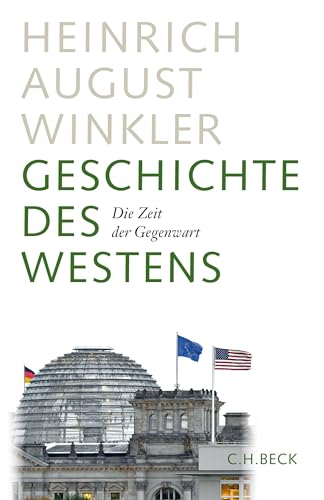 HEINRICH
AUGUST
WINKLER
GESCHICHTE
DES
WESTENS

Die Zeit
der Gegenwart

C.H.BECK